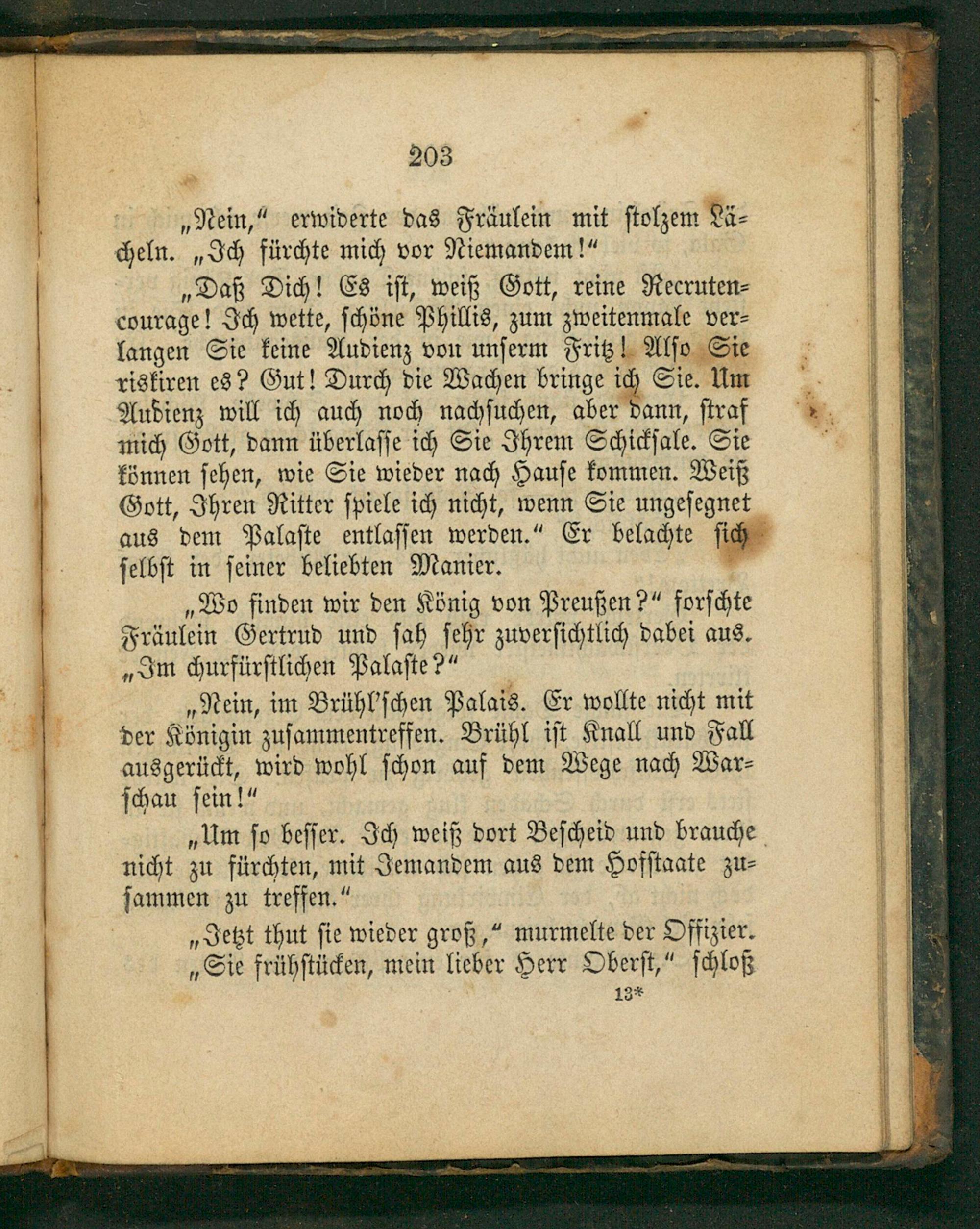 203

„Nein,“ erwiderte das Fräulein mit stolzem Lächeln. „Ich fürchte mich vor Niemandem!“

„Daß Dich! Es ist, weiß Gott, reine Recrutencourage! Ich wette, schöne Phillis, zum zweitenmale verlangen Sie keine Audienz von unserm Fritz! Also Sie riskiren es? Gut! Durch die Wachen bringe ich Sie. Um Audienz will ich auch noch nachsuchen, aber dann, straf mich Gott, dann überlasse ich Sie Ihrem Schicksale. Sie können sehen, wie Sie wieder nach Hause kommen. Weiß Gott, Ihren Ritter spiele ich nicht, wenn Sie ungesegnet aus dem Palaste entlassen werden.“ Er belachte sich selbst in seiner beliebten Manier.

„Wo finden wir den König von Preußen?“ forschte Fräulein Gertrud und sah sehr zuversichtlich dabei aus. „Im churfürstlichen Palaste?“

„Nein, im Brühl'schen Palais. Er wollte nicht mit der Königin zusammentreffen. Brühl ist Knall und Fall ausgerückt, wird wohl schon auf dem Wege nach Warschau sein!“

„Um so besser. Ich weiß dort Bescheid und brauche nicht zu fürchten, mit Jemandem aus dem Hofstaate zusammen zu treffen.“

„Jetzt thut sie wieder groß,“ murmelte der Offizier. „Sie frühstücken, mein lieber Herr Oberst,“ schloß

13*